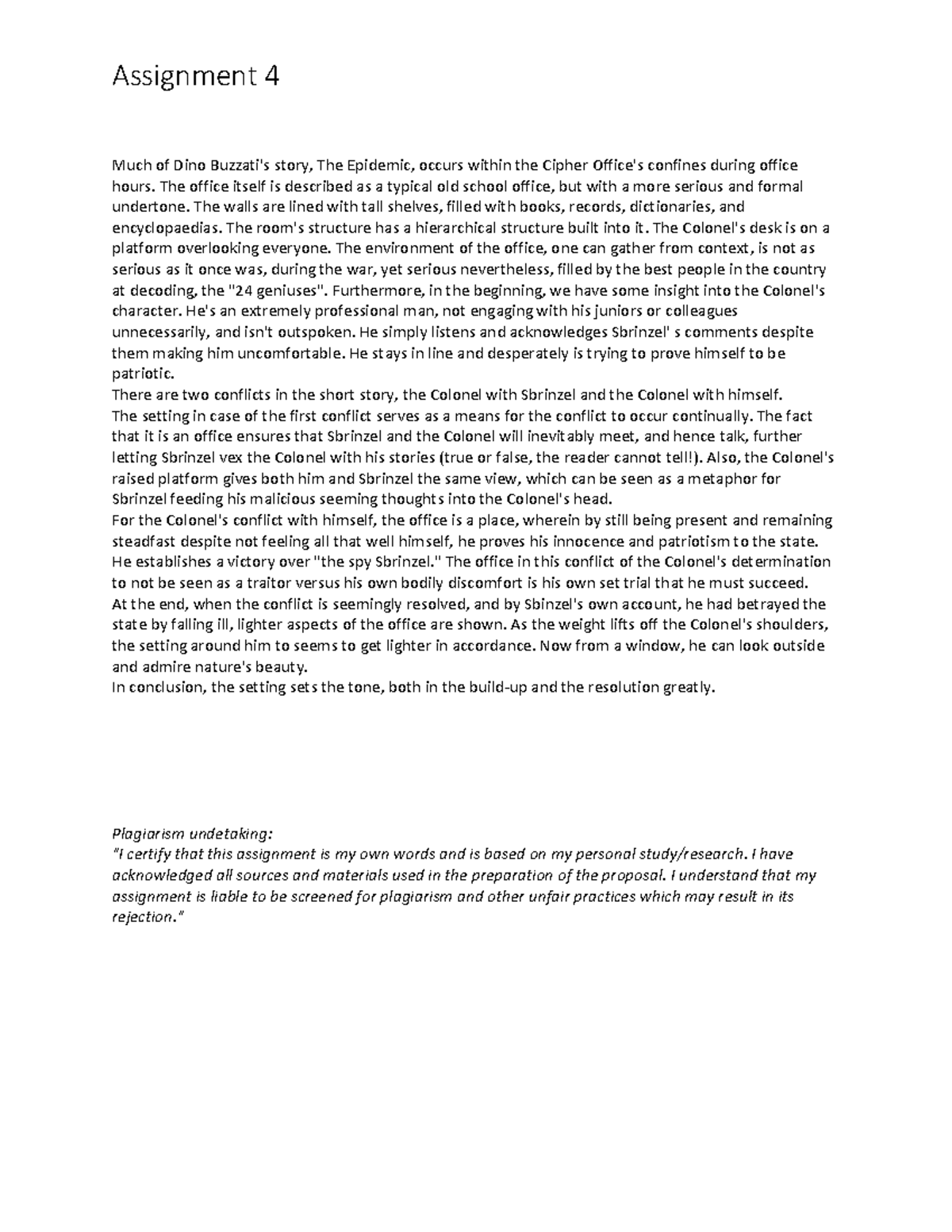 Assignment 4

Much of Dino Buzzati's story, The Epidemic, occurs within the Cipher Office's confines during office hours. The office itself is described as a typical old school office, but with a more serious and formal undertone. The walls are lined with tall shelves, filled with books, records, dictionaries, and encyclopaedias. The room's structure has a hierarchical structure built into it. The Colonel's desk is on a platform overlooking everyone. The environment of the office, one can gather from context, is not as serious as it once was, during the war, yet serious nevertheless, filled by the best people in the country at decoding, the "24 geniuses". Furthermore, in the beginning, we have some insight into the Colonel's character. He's an extremely professional man, not engaging with his juniors or colleagues unnecessarily, and isn't outspoken. He simply listens and acknowledges Sbrinzel' s comments despite them making him uncomfortable. He stays in line and desperately is trying to prove himself to be patriotic.
There are two conflicts in the short story, the Colonel with Sbrinzel and the Colonel with himself.
The setting in case of the first conflict serves as a means for the conflict to occur continually. The fact that it is an office ensures that Sbrinzel and the Colonel will inevitably meet, and hence talk, further letting Sbrinzel vex the Colonel with his stories (true or false, the reader cannot tell!). Also, the Colonel's raised platform gives both him and Sbrinzel the same view, which can be seen as a metaphor for Sbrinzel feeding his malicious seeming thoughts into the Colonel's head.
For the Colonel's conflict with himself, the office is a place, wherein by still being present and remaining steadfast despite not feeling all that well himself, he proves his innocence and patriotism to the state. He establishes a victory over "the spy Sbrinzel." The office in this conflict of the Colonel's determination to not be seen as a traitor versus his own bodily discomfort is his own set trial that he must succeed.
At the end, when the conflict is seemingly resolved, and by Sbinzel's own account, he had betrayed the state by falling ill, lighter aspects of the office are shown. As the weight lifts off the Colonel's shoulders, the setting around him to seems to get lighter in accordance. Now from a window, he can look outside and admire nature's beauty.
In conclusion, the setting sets the tone, both in the build-up and the resolution greatly.

Plagiarism undetaking:
"I certify that this assignment is my own words and is based on my personal study/research. I have acknowledged all sources and materials used in the preparation of the proposal. I understand that my assignment is liable to be screened for plagiarism and other unfair practices which may result in its rejection."